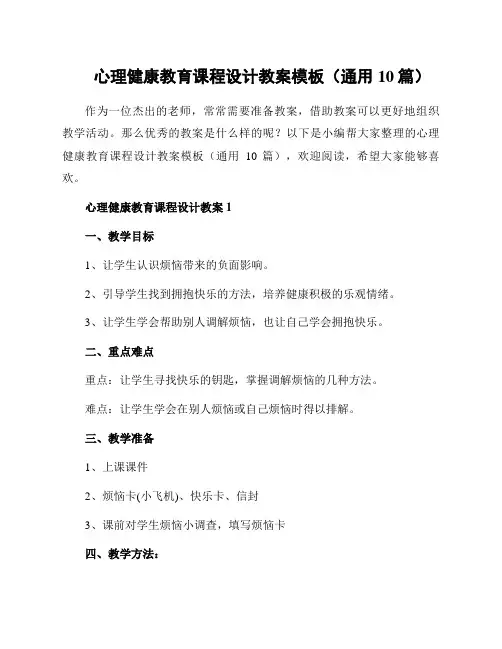 心理健康教育课程设计教案模板（通用 10 篇）

作为一位杰出的老师，常常需要准备教案，借助教案可以更好地组织教学活动。那么优秀的教案是什么样的呢？以下是小编帮大家整理的心理健康教育课程设计教案模板（通用 10 篇），欢迎阅读，希望大家能够喜欢。

心理健康教育课程设计教案 1

一、教学目标

1、让学生认识烦恼带来的负面影响。

2、引导学生找到拥抱快乐的方法，培养健康积极的乐观情绪。

3、让学生学会帮助别人调解烦恼，也让自己学会拥抱快乐。

二、重点难点

重点：让学生寻找快乐的钥匙，掌握调解烦恼的几种方法。

难点：让学生学会在别人烦恼或自己烦恼时得以排解。

三、教学准备

1、上课课件

2、烦恼卡(小飞机)、快乐卡、信封

3、课前对学生烦恼小调查，填写烦恼卡

四、教学方法：